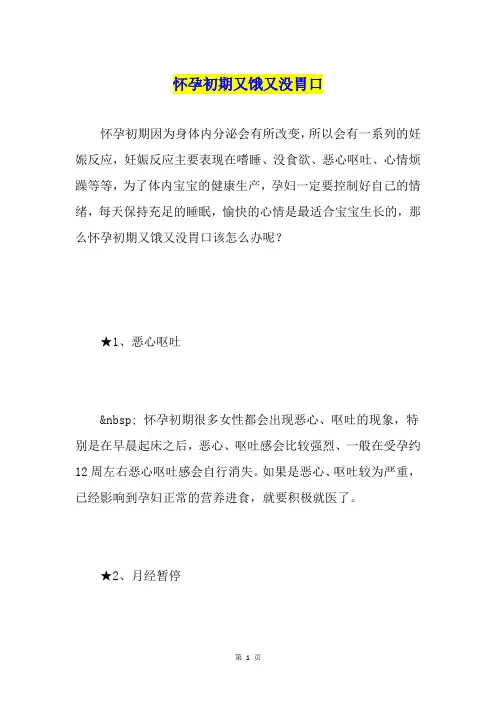 怀孕初期又饿又没胃口

怀孕初期因为身体内分泌会有所改变，所以会有一系列的妊娠反应，妊娠反应主要表现在嗜睡、没食欲、恶心呕吐、心情烦躁等等，为了体内宝宝的健康生产，孕妇一定要控制好自己的情绪，每天保持充足的睡眠，愉快的心情是最适合宝宝生长的，那么怀孕初期又饿又没胃口该怎么办呢？

★1、恶心呕吐

&nbsp; 怀孕初期很多女性都会出现恶心、呕吐的现象，特别是在早晨起床之后，恶心、呕吐感会比较强烈、一般在受孕约12周左右恶心呕吐感会自行消失。如果是恶心、呕吐较为严重，已经影响到孕妇正常的营养进食，就要积极就医了。

★2、月经暂停

第 1 页